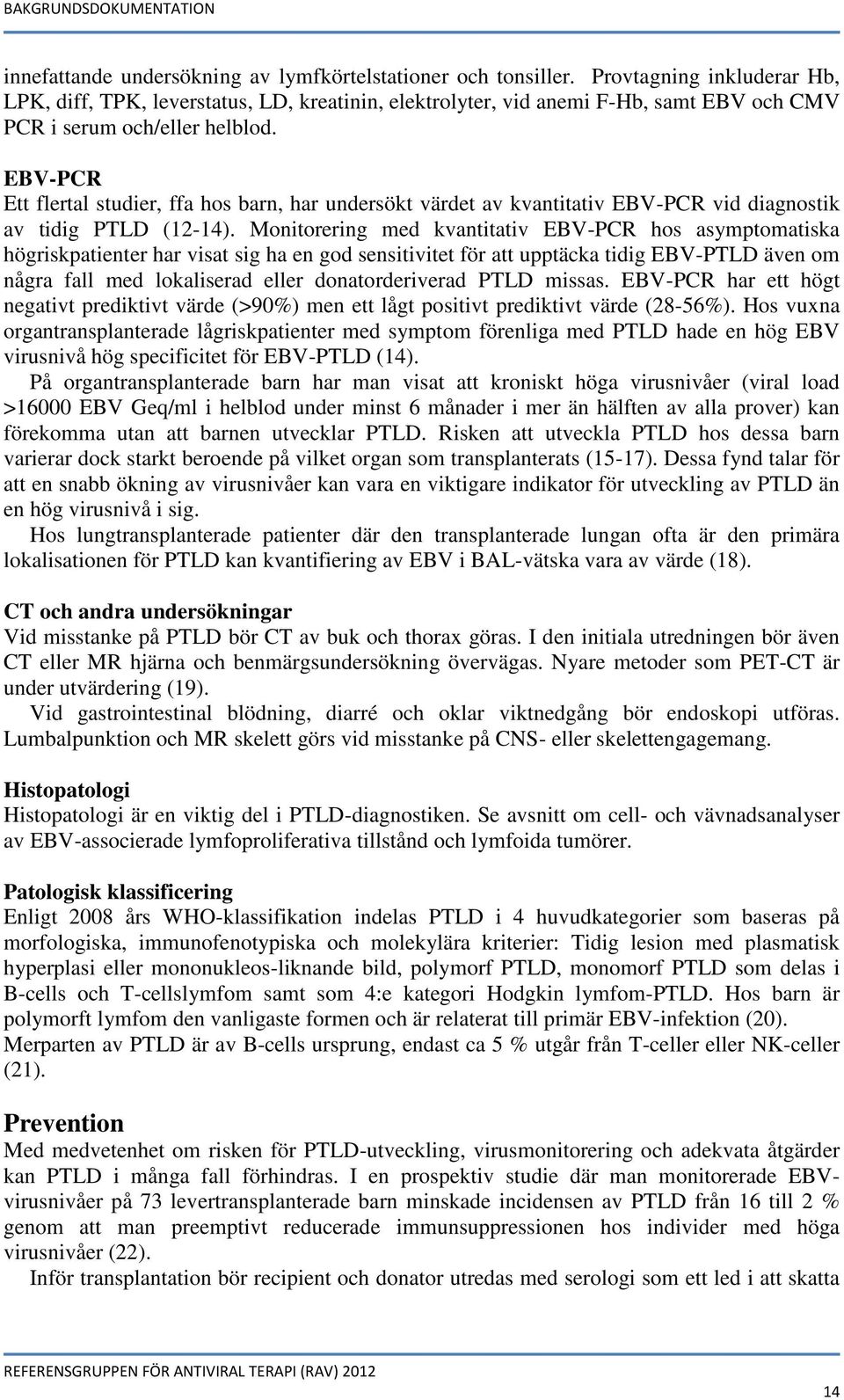 BAKGRUNDSDOKUMENTATION

innefattande undersökning av lymfkörtelstationer och tonsiller. Provtagning inkluderar Hb, LPK, diff, TPK, leverstatus, LD, kreatinin, elektrolyter, vid anemi F-Hb, samt EBV och CMV PCR i serum och/eller helblod.

EBV-PCR
Ett flertal studier, ffa hos barn, har undersökt värdet av kvantitativ EBV-PCR vid diagnostik av tidig PTLD (12-14). Monitorering med kvantitativ EBV-PCR hos asymptomatiska högriskpatienter har visat sig ha en god sensitivitet för att upptäcka tidig EBV-PTLD även om några fall med lokaliserad eller donatorderiverad PTLD missas. EBV-PCR har ett högt negativt prediktivt värde (>90%) men ett lågt positivt prediktivt värde (28-56%). Hos vuxna organtransplanterade lågriskpatienter med symptom förenliga med PTLD hade en hög EBV virusnivå hög specificitet för EBV-PTLD (14).
På organtransplanterade barn har man visat att kroniskt höga virusnivåer (viral load >16000 EBV Geq/ml i helblod under minst 6 månader i mer än hälften av alla prover) kan förekomma utan att barnen utvecklar PTLD. Risken att utveckla PTLD hos dessa barn varierar dock starkt beroende på vilket organ som transplanterats (15-17). Dessa fynd talar för att en snabb ökning av virusnivåer kan vara en viktigare indikator för utveckling av PTLD än en hög virusnivå i sig.
Hos lungtransplanterade patienter där den transplanterade lungan ofta är den primära lokalisationen för PTLD kan kvantifiering av EBV i BAL-vätska vara av värde (18).

CT och andra undersökningar
Vid misstanke på PTLD bör CT av buk och thorax göras. I den initiala utredningen bör även CT eller MR hjärna och benmärgsundersökning övervägas. Nyare metoder som PET-CT är under utvärdering (19).
Vid gastrointestinal blödning, diarré och oklar viktnedgång bör endoskopi utföras. Lumbalpunktion och MR skelett görs vid misstanke på CNS- eller skelettengagemang.

Histopatologi
Histopatologi är en viktig del i PTLD-diagnostiken. Se avsnitt om cell- och vävnadsanalyser av EBV-associerade lymfoproliferativa tillstånd och lymfoida tumörer.

Patologisk klassificering
Enligt 2008 års WHO-klassifikation indelas PTLD i 4 huvudkategorier som baseras på morfologiska, immunofenotypiska och molekylära kriterier: Tidig lesion med plasmatisk hyperplasi eller mononukleos-liknande bild, polymorf PTLD, monomorf PTLD som delas i B-cells och T-cellslymfom samt som 4:e kategori Hodgkin lymfom-PTLD. Hos barn är polymorft lymfom den vanligaste formen och är relaterat till primär EBV-infektion (20). Merparten av PTLD är av B-cells ursprung, endast ca 5 % utgår från T-celler eller NK-celler (21).

Prevention
Med medvetenhet om risken för PTLD-utveckling, virusmonitorering och adekvata åtgärder kan PTLD i många fall förhindras. I en prospektiv studie där man monitorerade EBV-virusnivåer på 73 levertransplanterade barn minskade incidensen av PTLD från 16 till 2 % genom att man preemptivt reducerade immunsuppressionen hos individer med höga virusnivåer (22).
Inför transplantation bör recipient och donator utredas med serologi som ett led i att skatta

REFERENSGRUPPEN FÖR ANTIVIRAL TERAPI (RAV) 2012
14